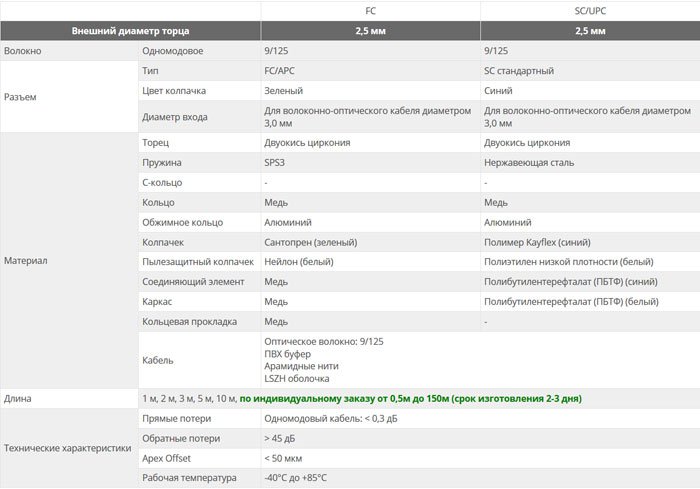 |  |  | FC | SC/UPC |
|---|---|---|---|
| Внешний диаметр торца |  | 2,5 мм | 2,5 мм |
| Волокно | Одномодовое | 9/125 | 9/125 |
| Разъем | Тип | FC/APC | SC стандартный |
|  | Цвет колпачка | Зеленый | Синий |
|  | Диаметр входа | Для волоконно-оптического кабеля диаметром 3,0 мм | Для волоконно-оптического кабеля диаметром 3,0 мм |
| Материал | Торец | Двуокись циркония | Двуокись циркония |
|  | Пружина | SPS3 | Нержавеющая сталь |
|  | С-кольцо | - | - |
|  | Кольцо | Медь | Медь |
|  | Обжимное кольцо | Алюминий | Алюминий |
|  | Колпачек | Сантопрен (зеленый) | Полимер Kayflex (синий) |
|  | Пылезащитный колпачек | Нейлон (белый) | Полиэтилен низкой плотности (белый) |
|  | Соединяющий элемент | Медь | Полибутилентерефталат (ПБТФ) (синий) |
|  | Каркас | Медь | Полибутилентерефталат (ПБТФ) (белый) |
|  | Кольцевая прокладка | Медь | - |
|  | Кабель | Оптическое волокно: 9/125 ПВХ буфер Арамидные нити LSZH оболочка |  |
| Длина | 1 м, 2 м, 3 м, 5 м, 10 м, по индивидуальному заказу от 0,5м до 150м (срок изготовления 2-3 дня) |  |  |
| Технические характеристики | Прямые потери | Одномодовый кабель: < 0,3 дБ |  |
|  | Обратные потери | > 45 дБ |  |
|  | Apex Offset | < 50 мкм |  |
|  | Рабочая температура | -40°C до +85°C |  |